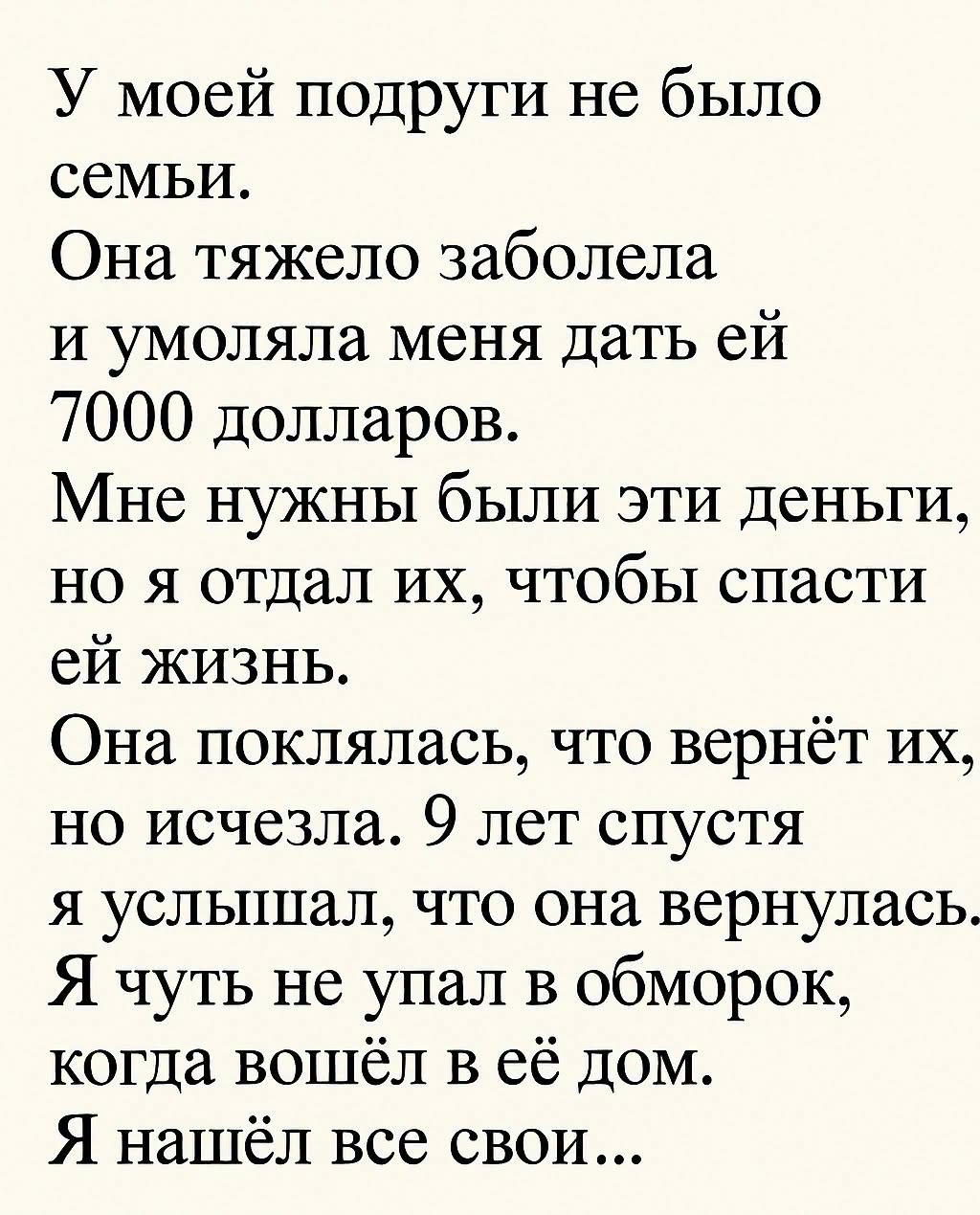 У моей подруги не было семьи.
Она тяжело заболела и умоляла меня дать ей 7000 долларов.
Мне нужны были эти деньги, но я отдал их, чтобы спасти ей жизнь.
Она поклялась, что вернёт их, но исчезла. 9 лет спустя я услышал, что она вернулась.
Я чуть не упал в обморок, когда вошёл в её дом.
Я нашёл все свои...